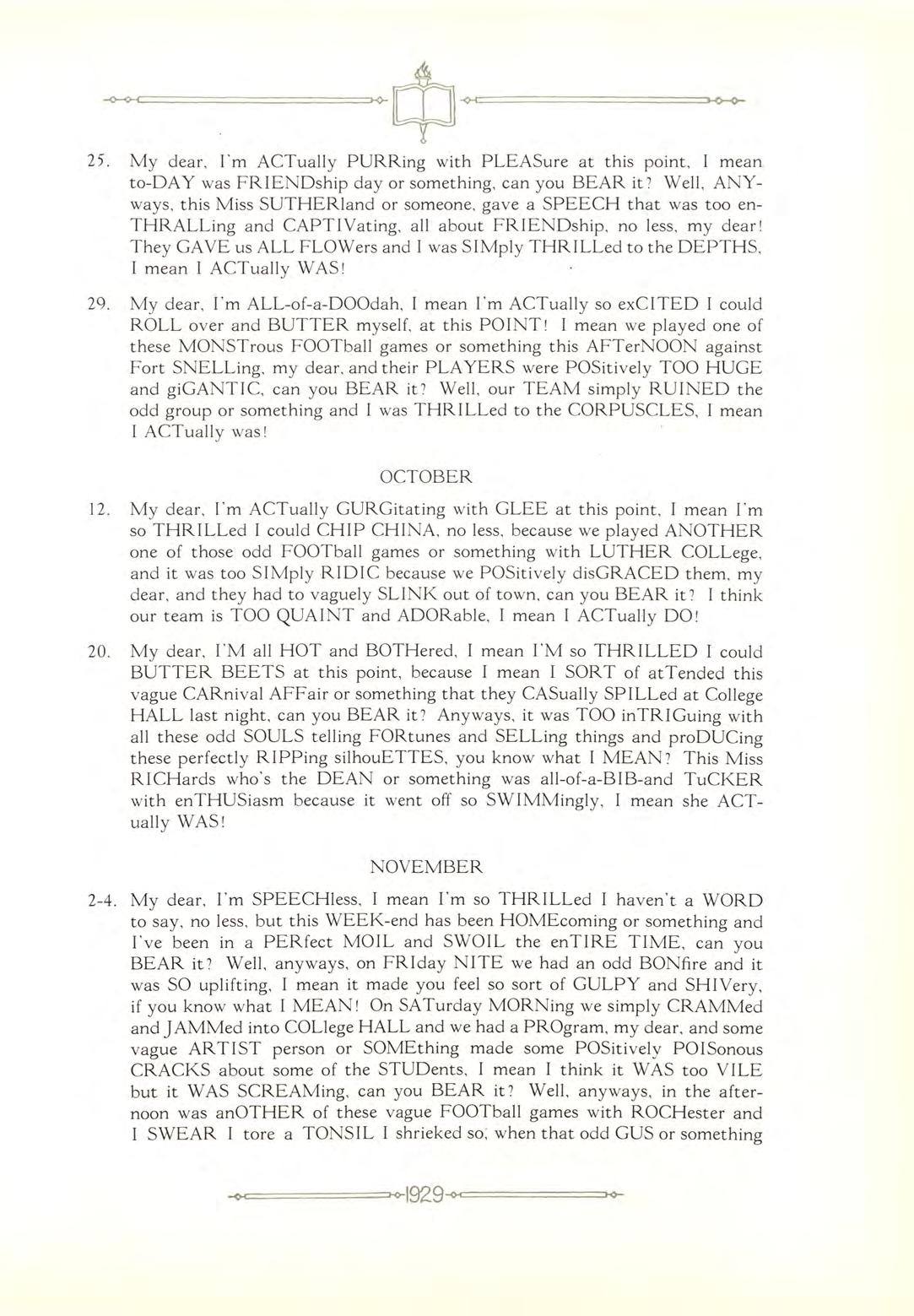 25. My dear, I'm ACTually PURRing with PLEASure at this point, I mean to-DAY was FRIENDship day or something, can you BEAR it? Well, ANYways, this Miss SUTHERland or someone, gave a SPEECH that was too enTHRALLing and CAPTIVating, all about FRIENDship, no less, my dear! They GAVE us ALL FLOWers and I was SIMply THRILLed to the DEPTHS, I mean I ACTually WAS!

29. My dear, I'm ALL-of-a-DOOdah, I mean I'm ACTually so exCITED I could ROLL over and BUTTER myself, at this POINT! I mean we played one of these MONSTrous FOOTball games or something this AFTerNOON against Fort SNELLing, my dear, and their PLAYERS were POSitively TOO HUGE and giGANTIC, can you BEAR it? Well, our TEAM simply RUINED the odd group or something and I was THRILLed to the CORPUSCLES, I mean I ACTually was!

OCTOBER

12. My dear, I'm ACTually GURGitating with GLEE at this point, I mean I'm so THRILLed I could CHIP CHINA, no less, because we played ANOTHER one of those odd FOOTball games or something with LUTHER COLLege, and it was too SIMply RIDIC because we POSitively disGRACED them, my dear, and they had to vaguely SLINK out of town, can you BEAR it? I think our team is TOO QUAINT and ADORable, I mean I ACTually DO!

20. My dear, I'M all HOT and BOTHered, I mean I'M so THRILLED I could BUTTER BEETS at this point, because I mean I SORT of atTended this vague CARnival AFFair or something that they CASually SPILLed at College HALL last night, can you BEAR it? Anyways, it was TOO inTRIGuing with all these odd SOULS telling FORtunes and SELLing things and proDUCing these perfectly RIPPing silhouETTES, you know what I MEAN? This Miss RICHards who's the DEAN or something was all-of-a-BIB-and TuCKER with enTHUSiasm because it went off so SWIMMingly, I mean she ACTually WAS!

NOVEMBER

2-4. My dear, I'm SPEECHless, I mean I'm so THRILLed I haven't a WORD to say, no less, but this WEEK-end has been HOMEcoming or something and I've been in a PERfect MOIL and SWOIL the enTIRE TIME, can you BEAR it? Well, anyways, on FRIday NITE we had an odd BONfire and it was SO uplifting, I mean it made you feel so sort of GULPY and SHIVery, if you know what I MEAN! On SATurday MORNing we simply CRAMMed and JAMMed into COLlege HALL and we had a PROgram, my dear, and some vague ARTIST person or SOMEthing made some POSitively POISonous CRACKS about some of the STUDents, I mean I think it WAS too VILE but it WAS SCREAMing, can you BEAR it? Well, anyways, in the afternoon was anOTHER of these vague FOOTball games with ROCHester and I SWEAR I tore a TONSIL I shrieked so, when that odd GUS or something

1929